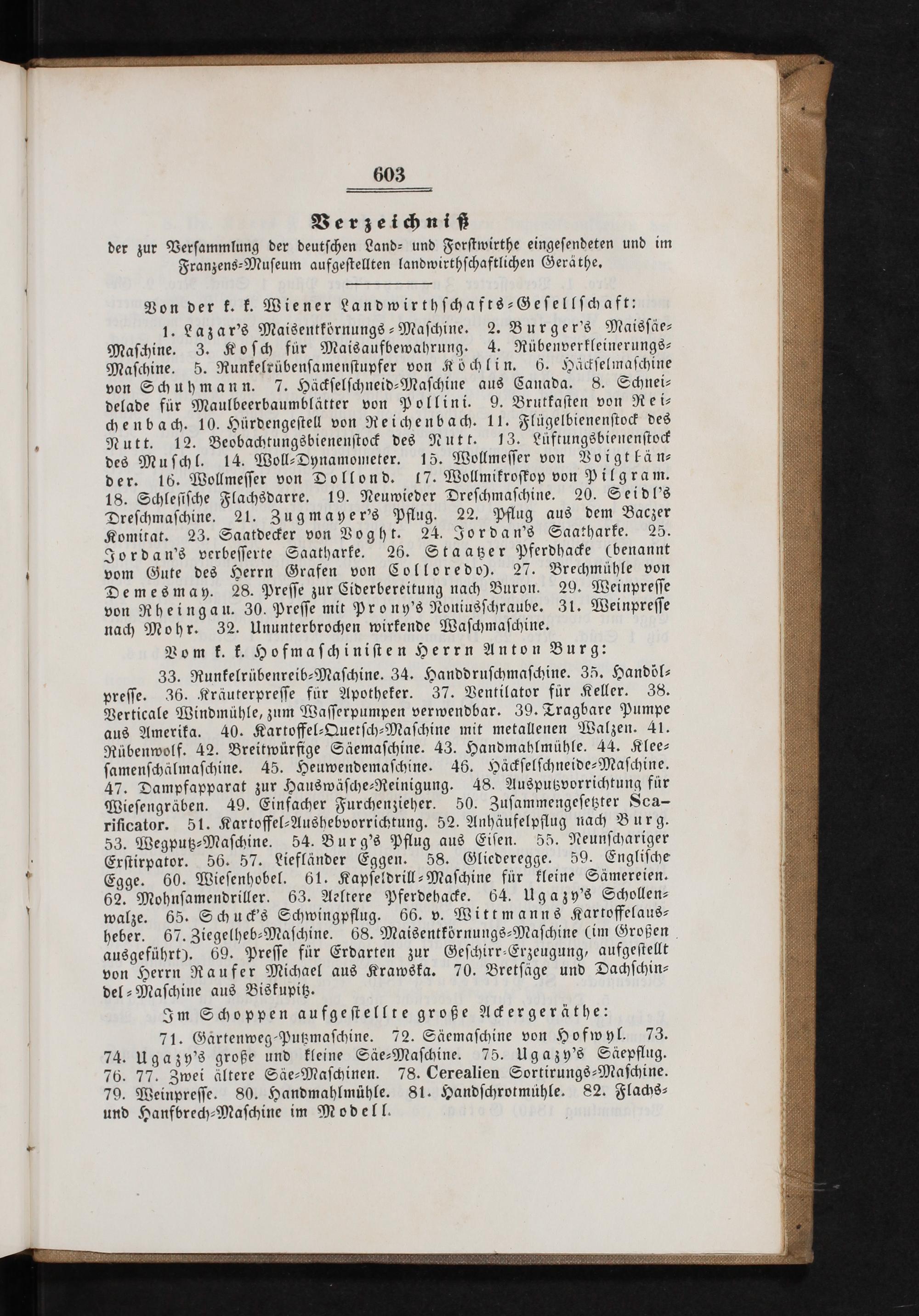 603

Verzeichniß

der zur Versammlung der deutschen Land- und Forstwirthe eingesendeten und im Franzens-Museum aufgestellten landwirthschaftlichen Geräthe.

Von der k. k. Wiener Landwirthschafts-Gesellschaft:

1. Lazar's Maisentkörnungs-Maschine. 2. Burger's Maissäe-Maschine. 3. Kosch für Maisaufbewahrung. 4. Rübenverkleinerungs-Maschine. 5. Runkelrübensamenstupfer von Köchlin. 6. Häckselmaschine von Schuhmann. 7. Häckselschneid-Maschine aus Canada. 8. Schneidelade für Maulbeerbaumblätter von Pollini. 9. Brutkasten von Reichenbach. 10. Hürdengestell von Reichenbach. 11. Flügelbienenstock des Nutt. 12. Beobachtungsbienenstock des Nutt. 13. Lüftungsbienenstock des Muschl. 14. Woll-Dynamometer. 15. Wollmesser von Voigtländer. 16. Wollmesser von Dollond. 17. Wollmikroskop von Pilgram. 18. Schlesische Flachsdarre. 19. Neuwieder Dreschmaschine. 20. Seidl's Dreschmaschine. 21. Zugmayer's Pflug. 22. Pflug aus dem Baczer Komitat. 23. Saatdecker von Voght. 24. Jordan's Saatharke. 25. Jordan's verbesserte Saatharke. 26. Staatzer Pferdhacke (benannt vom Gute des Herrn Grafen von Colloredo). 27. Brechmühle von Demesmay. 28. Presse zur Ciderbereitung nach Buron. 29. Weinpresse von Rheingau. 30. Presse mit Prony's Noniusschraube. 31. Weinpresse nach Mohr. 32. Ununterbrochen wirkende Waschmaschine.

Vom k. k. Hofmaschinisten Herrn Anton Burg:

33. Runkelrübenreib-Maschine. 34. Handdruschmaschine. 35. Handölpresse. 36. Kräuterpresse für Apotheker. 37. Ventilator für Keller. 38. Verticale Windmühle, zum Wasserpumpen verwendbar. 39. Tragbare Pumpe aus Amerika. 40. Kartoffel-Quetsch-Maschine mit metallenen Walzen. 41. Rübenwolf. 42. Breitwürfige Säemaschine. 43. Handmahlmühle. 44. Kleesamenschälmaschine. 45. Heuwendemaschine. 46. Häckselschneide-Maschine. 47. Dampfapparat zur Hauswäsche-Reinigung. 48. Ausputzvorrichtung für Wiesengräben. 49. Einfacher Furchenzieher. 50. Zusammengesetzter Scarificator. 51. Kartoffel-Aushebvorrichtung. 52. Anhäufelpflug nach Burg. 53. Wegputz-Maschine. 54. Burg's Pflug aus Eisen. 55. Neunschariger Exstirpator. 56. 57. Liefländer Eggen. 58. Gliederegge. 59. Englische Egge. 60. Wiesenhobel. 61. Kapseldrill-Maschine für kleine Sämereien. 62. Mohnsamendriller. 63. Aeltere Pferdehacke. 64. Ugazy's Schollenwalze. 65. Schuck's Schwingpflug. 66. v. Wittmanns Kartoffelausheber. 67. Ziegelheb-Maschine. 68. Maisentkörnungs-Maschine (im Großen ausgeführt). 69. Presse für Erdarten zur Geschirr-Erzeugung, aufgestellt von Herrn Raufer Michael aus Krawska. 70. Bretsäge und Dachschindel-Maschine aus Biskupitz.

Im Schoppen aufgestellte große Ackergeräthe:

71. Gärtenweg-Putzmaschine. 72. Säemaschine von Hofwyl. 73. 74. Ugazy's große und kleine Säe-Maschine. 75. Ugazy's Säepflug. 76. 77. Zwei ältere Säe-Maschinen. 78. Cerealien Sortirungs-Maschine. 79. Weinpresse. 80. Handmahlmühle. 81. Handschrotmühle. 82. Flachs- und Hanfbrech-Maschine im Modell.